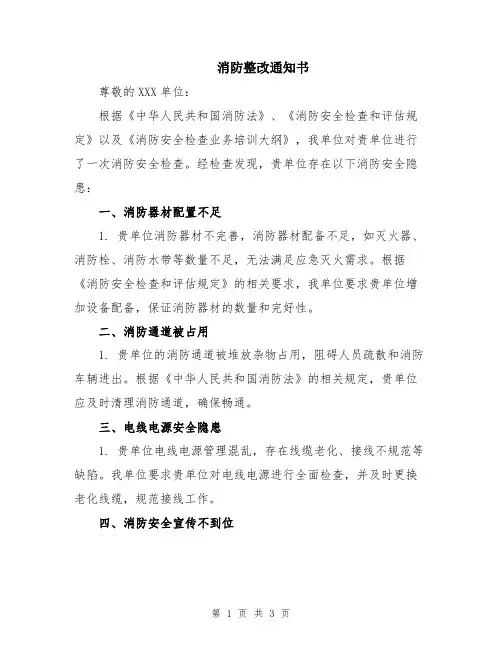 消防整改通知书

尊敬的 XXX 单位：

根据《中华人民共和国消防法》、《消防安全检查和评估规定》以及《消防安全检查业务培训大纲》，我单位对贵单位进行了一次消防安全检查。经检查发现，贵单位存在以下消防安全隐患：

一、消防器材配置不足

1. 贵单位消防器材不完善，消防器材配备不足，如灭火器、消防栓、消防水带等数量不足，无法满足应急灭火需求。根据《消防安全检查和评估规定》的相关要求，我单位要求贵单位增加设备配备，保证消防器材的数量和完好性。

二、消防通道被占用

1. 贵单位的消防通道被堆放杂物占用，阻碍人员疏散和消防车辆进出。根据《中华人民共和国消防法》的相关规定，贵单位应及时清理消防通道，确保畅通。

三、电线电源安全隐患

1. 贵单位电线电源管理混乱，存在线缆老化、接线不规范等缺陷。我单位要求贵单位对电线电源进行全面检查，并及时更换老化线缆，规范接线工作。

四、消防安全宣传不到位

第 1 页 共 3 页